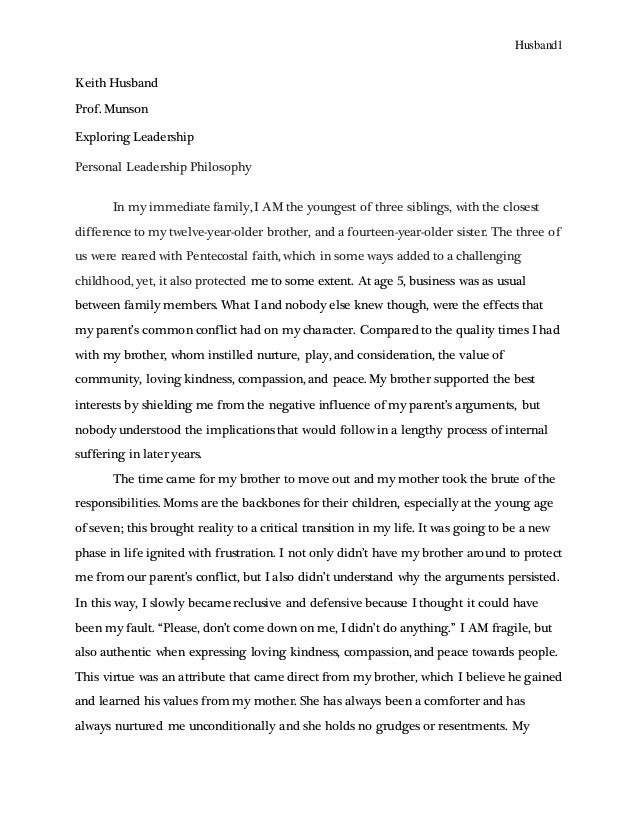 Husband1

Keith Husband

Prof. Munson

Exploring Leadership

Personal Leadership Philosophy

In my immediate family, I AM the youngest of three siblings, with the closest difference to my twelve-year-older brother, and a fourteen-year-older sister. The three of us were reared with Pentecostal faith, which in some ways added to a challenging childhood, yet, it also protected me to some extent. At age 5, business was as usual between family members. What I and nobody else knew though, were the effects that my parent's common conflict had on my character. Compared to the quality times I had with my brother, whom instilled nurture, play, and consideration, the value of community, loving kindness, compassion, and peace. My brother supported the best interests by shielding me from the negative influence of my parent's arguments, but nobody understood the implications that would follow in a lengthy process of internal suffering in later years.

The time came for my brother to move out and my mother took the brute of the responsibilities. Moms are the backbones for their children, especially at the young age of seven; this brought reality to a critical transition in my life. It was going to be a new phase in life ignited with frustration. I not only didn't have my brother around to protect me from our parent's conflict, but I also didn't understand why the arguments persisted. In this way, I slowly became reclusive and defensive because I thought it could have been my fault. "Please, don't come down on me, I didn't do anything." I AM fragile, but also authentic when expressing loving kindness, compassion, and peace towards people. This virtue was an attribute that came direct from my brother, which I believe he gained and learned his values from my mother. She has always been a comforter and has always nurtured me unconditionally and she holds no grudges or resentments. My